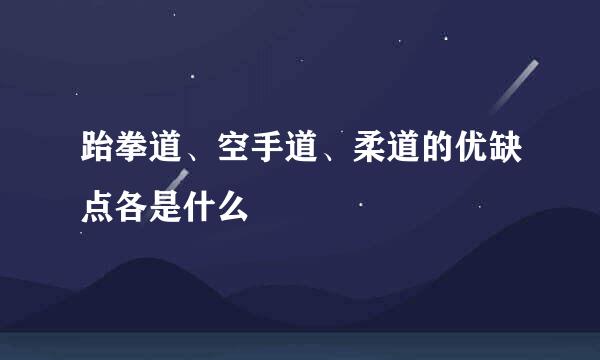 跆拳道、空手道、柔道的优缺点各是什么